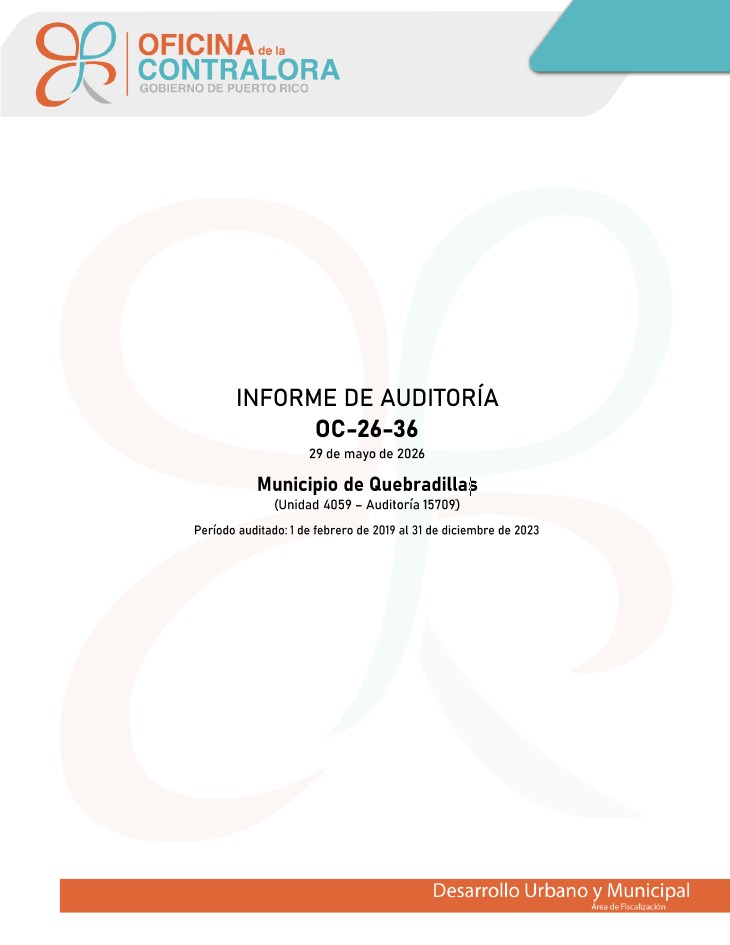 OFICINA de la CONTRALORA
GOBIERNO DE PUERTO RICO

INFORME DE AUDITORÍA
OC-26-36
29 de mayo de 2026

Municipio de Quebradillas
(Unidad 4059 – Auditoría 15709)

Período auditado: 1 de febrero de 2019 al 31 de diciembre de 2023

Desarrollo Urbano y Municipal
Área de Fiscalización